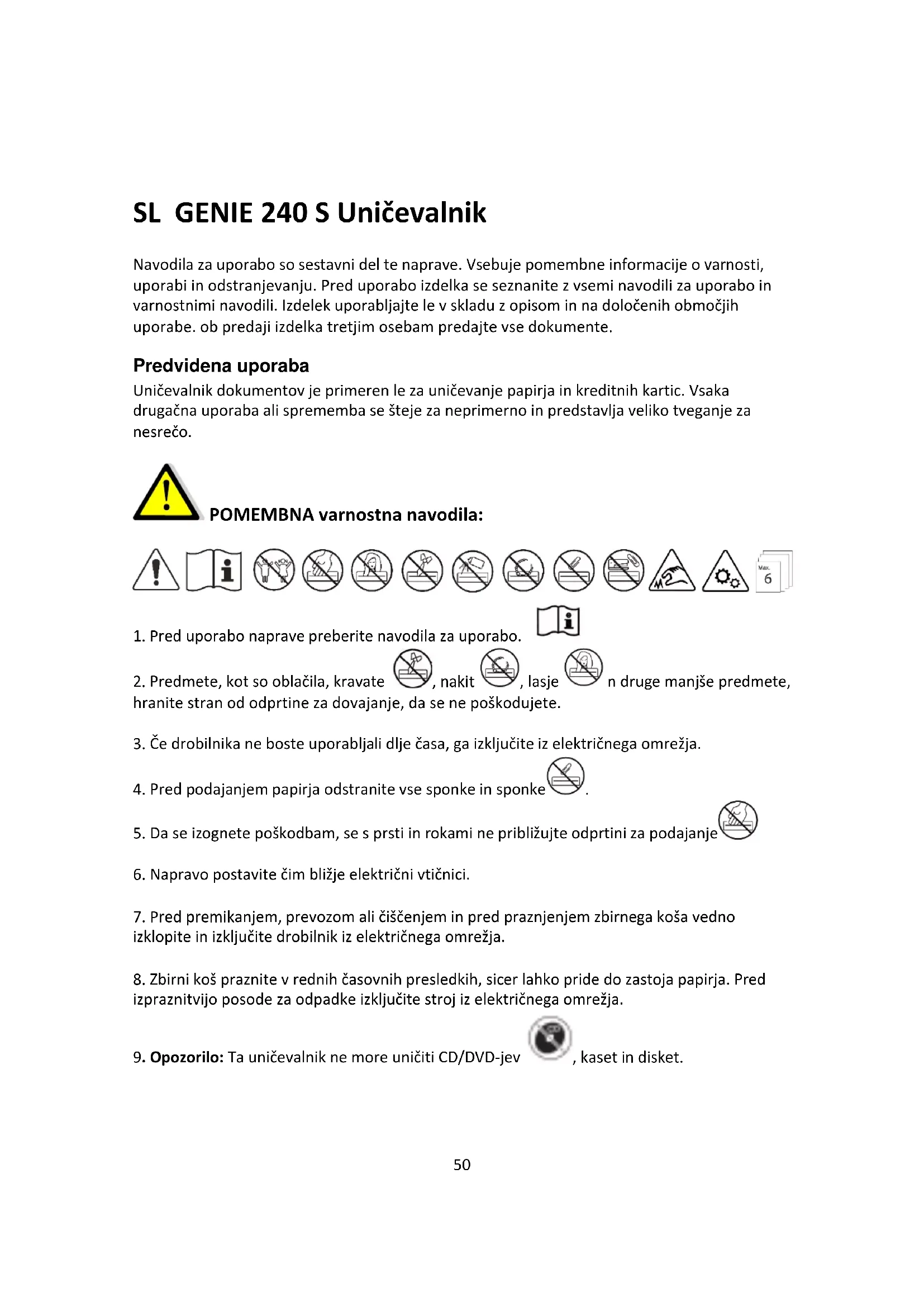 SL GENIE 240 S Uničevalnik

Navodila za uporabo so sestavni del te naprave. Vsebuje pomembne informacije o varnosti, uporabi in odstranjevanju. Pred uporabo izdelka se seznanite z vsemi navodili za uporabo in varnostnimi navodili. Izdelek uporabljajte le v skladu z opisom in na določenih območjih uporabe. ob predaji izdelka tretjim osebam predajte vse dokumente.

Predvidena uporaba
Uničevalnik dokumentov je primeren le za uničevanje papirja in kreditnih kartic. Vsaka drugačna uporaba ali sprememba se šteje za neprimerno in predstavlja veliko tveganje za nesrečo.

POMEMBNA varnostna navodila:

Max. 6

1. Pred uporabo naprave preberite navodila za uporabo.

2. Predmete, kot so oblačila, kravate , nakit , lasje n druge manjše predmete, hranite stran od odprtine za dovajanje, da se ne poškodujete.

3. Če drobilnika ne boste uporabljali dlje časa, ga izključite iz električnega omrežja.

4. Pred podajanjem papirja odstranite vse sponke in sponke .

5. Da se izognete poškodbam, se s prsti in rokami ne približujte odprtini za podajanje

6. Napravo postavite čim bližje električni vtičnici.

7. Pred premikanjem, prevozom ali čiščenjem in pred praznjenjem zbirnega koša vedno izklopite in izključite drobilnik iz električnega omrežja.

8. Zbirni koš praznite v rednih časovnih presledkih, sicer lahko pride do zastoja papirja. Pred izpraznitvijo posode za odpadke izključite stroj iz električnega omrežja.

9. Opozorilo: Ta uničevalnik ne more uničiti CD/DVD-jev , kaset in disket.

50